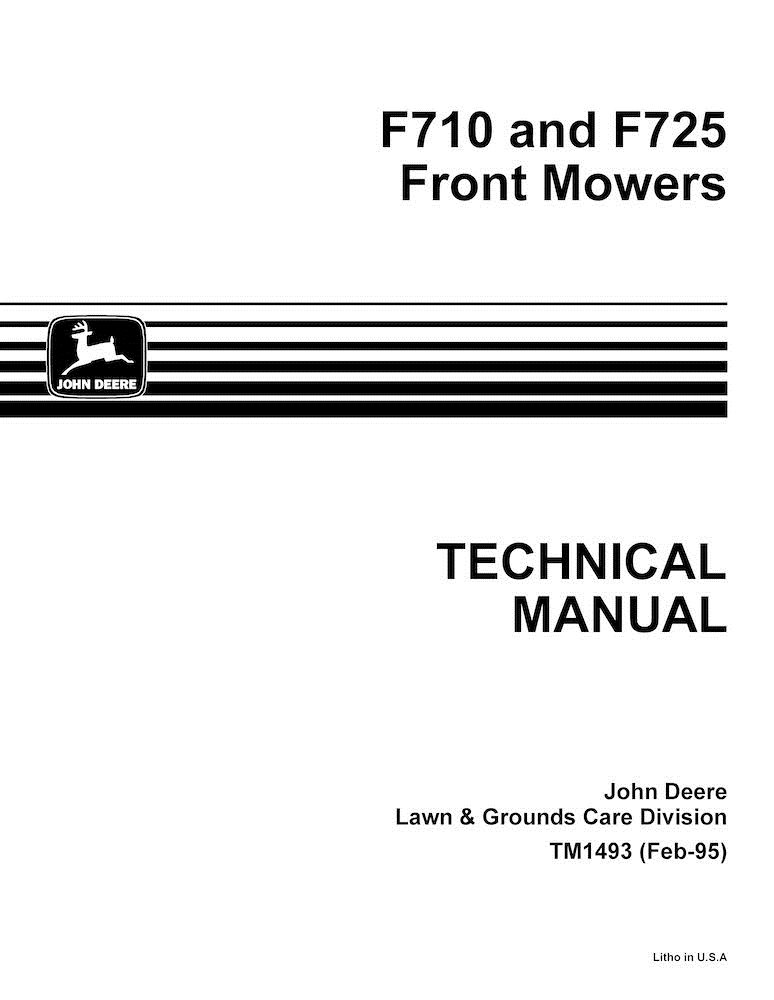 F710 and F725
Front Mowers

JOHN DEERE

TECHNICAL
MANUAL

John Deere
Lawn & Grounds Care Division
TM1493 (Feb-95)

Litho in U.S.A